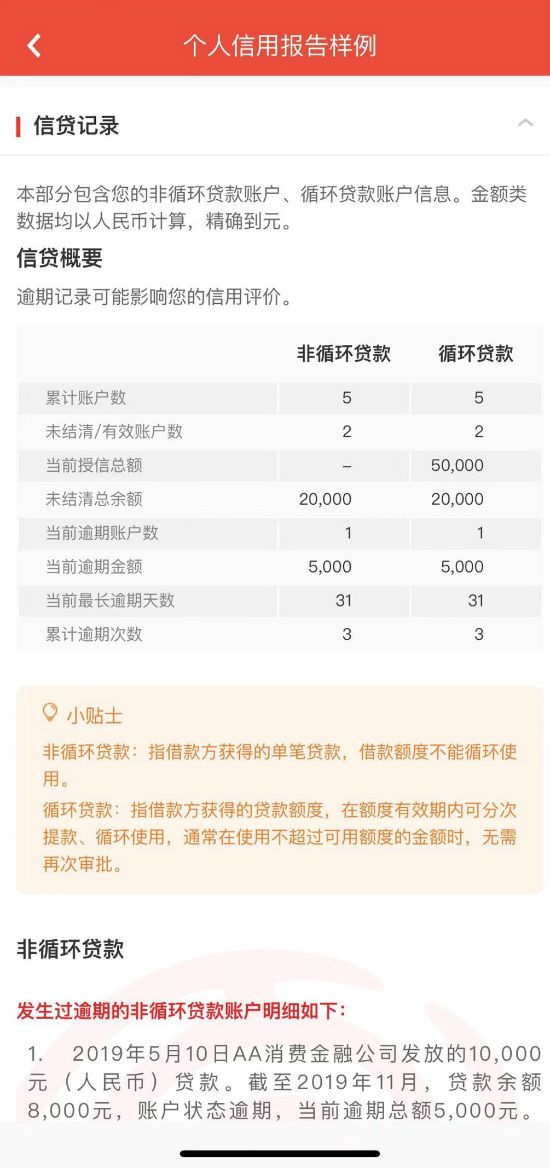 个人信用报告样例

信贷记录

本部分包含您的非循环贷款账户、循环贷款账户信息。金额类数据均以人民币计算，精确到元。

信贷概要

逾期记录可能影响您的信用评价。

| | 非循环贷款 | 循环贷款 |
|---|---|---|
| 累计账户数 | 5 | 5 |
| 未结清/有效账户数 | 2 | 2 |
| 当前授信总额 | – | 50,000 |
| 未结清总余额 | 20,000 | 20,000 |
| 当前逾期账户数 | 1 | 1 |
| 当前逾期金额 | 5,000 | 5,000 |
| 当前最长逾期天数 | 31 | 31 |
| 累计逾期次数 | 3 | 3 |

小贴士

非循环贷款：指借款方获得的单笔贷款，借款额度不能循环使用。

循环贷款：指借款方获得的贷款额度，在额度有效期内可分次提款、循环使用，通常在使用不超过可用额度的金额时，无需再次审批。

非循环贷款

发生过逾期的非循环贷款账户明细如下：

1. 2019年5月10日AA消费金融公司发放的10,000元（人民币）贷款。截至2019年11月，贷款余额8,000元，账户状态逾期，当前逾期总额5,000元。